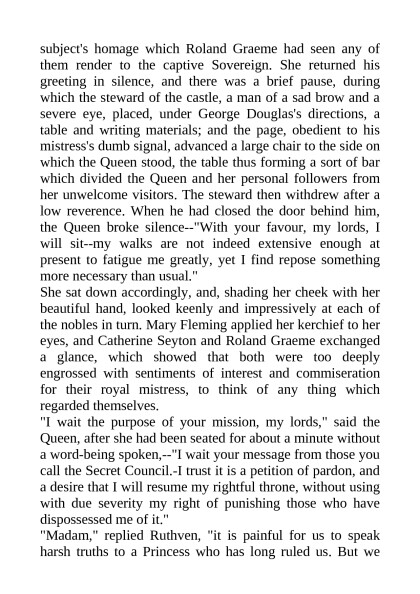 subject's homage which Roland Graeme had seen any of them render to the captive Sovereign. She returned his greeting in silence, and there was a brief pause, during which the steward of the castle, a man of a sad brow and a severe eye, placed, under George Douglas's directions, a table and writing materials; and the page, obedient to his mistress's dumb signal, advanced a large chair to the side on which the Queen stood, the table thus forming a sort of bar which divided the Queen and her personal followers from her unwelcome visitors. The steward then withdrew after a low reverence. When he had closed the door behind him, the Queen broke silence--"With your favour, my lords, I will sit--my walks are not indeed extensive enough at present to fatigue me greatly, yet I find repose something more necessary than usual."
She sat down accordingly, and, shading her cheek with her beautiful hand, looked keenly and impressively at each of the nobles in turn. Mary Fleming applied her kerchief to her eyes, and Catherine Seyton and Roland Graeme exchanged a glance, which showed that both were too deeply engrossed with sentiments of interest and commiseration for their royal mistress, to think of any thing which regarded themselves.
"I wait the purpose of your mission, my lords," said the Queen, after she had been seated for about a minute without a word-being spoken,--"I wait your message from those you call the Secret Council.-I trust it is a petition of pardon, and a desire that I will resume my rightful throne, without using with due severity my right of punishing those who have dispossessed me of it."
"Madam," replied Ruthven, "it is painful for us to speak harsh truths to a Princess who has long ruled us. But we